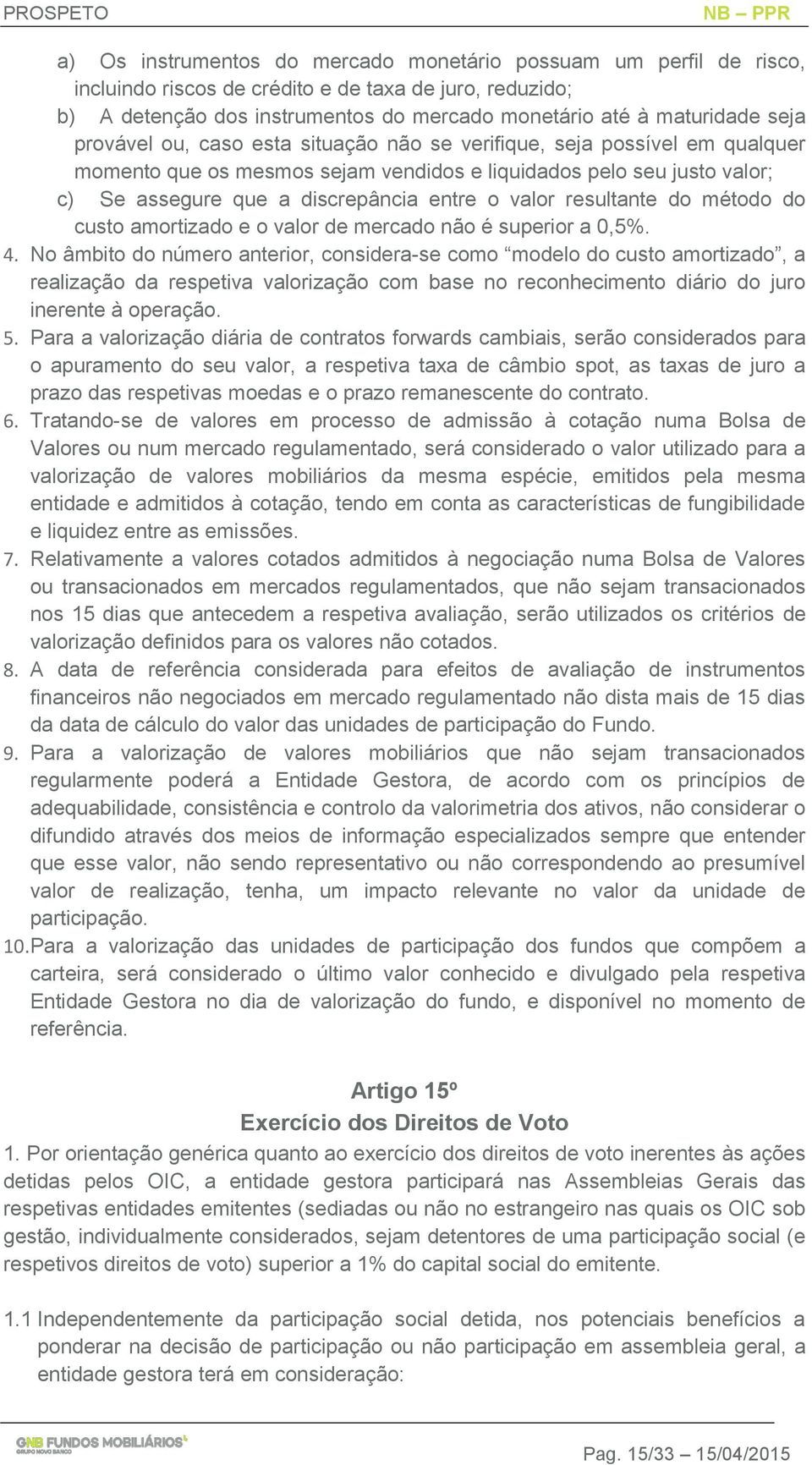 PROSPETO NB – PPR

a) Os instrumentos do mercado monetário possuam um perfil de risco, incluindo riscos de crédito e de taxa de juro, reduzido;
b) A detenção dos instrumentos do mercado monetário até à maturidade seja provável ou, caso esta situação não se verifique, seja possível em qualquer momento que os mesmos sejam vendidos e liquidados pelo seu justo valor;
c) Se assegure que a discrepância entre o valor resultante do método do custo amortizado e o valor de mercado não é superior a 0,5%.
4. No âmbito do número anterior, considera-se como “modelo do custo amortizado”, a realização da respetiva valorização com base no reconhecimento diário do juro inerente à operação.
5. Para a valorização diária de contratos forwards cambiais, serão considerados para o apuramento do seu valor, a respetiva taxa de câmbio spot, as taxas de juro a prazo das respetivas moedas e o prazo remanescente do contrato.
6. Tratando-se de valores em processo de admissão à cotação numa Bolsa de Valores ou num mercado regulamentado, será considerado o valor utilizado para a valorização de valores mobiliários da mesma espécie, emitidos pela mesma entidade e admitidos à cotação, tendo em conta as características de fungibilidade e liquidez entre as emissões.
7. Relativamente a valores cotados admitidos à negociação numa Bolsa de Valores ou transacionados em mercados regulamentados, que não sejam transacionados nos 15 dias que antecedem a respetiva avaliação, serão utilizados os critérios de valorização definidos para os valores não cotados.
8. A data de referência considerada para efeitos de avaliação de instrumentos financeiros não negociados em mercado regulamentado não dista mais de 15 dias da data de cálculo do valor das unidades de participação do Fundo.
9. Para a valorização de valores mobiliários que não sejam transacionados regularmente poderá a Entidade Gestora, de acordo com os princípios de adequabilidade, consistência e controlo da valorimetria dos ativos, não considerar o difundido através dos meios de informação especializados sempre que entender que esse valor, não sendo representativo ou não correspondendo ao presumível valor de realização, tenha, um impacto relevante no valor da unidade de participação.
10. Para a valorização das unidades de participação dos fundos que compõem a carteira, será considerado o último valor conhecido e divulgado pela respetiva Entidade Gestora no dia de valorização do fundo, e disponível no momento de referência.

Artigo 15º
Exercício dos Direitos de Voto

1. Por orientação genérica quanto ao exercício dos direitos de voto inerentes às ações detidas pelos OIC, a entidade gestora participará nas Assembleias Gerais das respetivas entidades emitentes (sediadas ou não no estrangeiro nas quais os OIC sob gestão, individualmente considerados, sejam detentores de uma participação social (e respetivos direitos de voto) superior a 1% do capital social do emitente.

1.1 Independentemente da participação social detida, nos potenciais benefícios a ponderar na decisão de participação ou não participação em assembleia geral, a entidade gestora terá em consideração:

GNB FUNDOS MOBILIÁRIOS
GRUPO NOVO BANCO
Pag. 15/33 – 15/04/2015